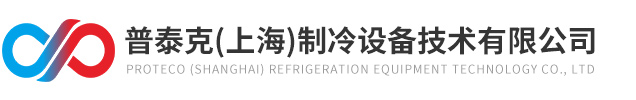 普泰克(上海)制冷设备技术有限公司
PROTECO (SHANGHAI) REFRIGERATION EQUIPMENT TECHNOLOGY CO., LTD